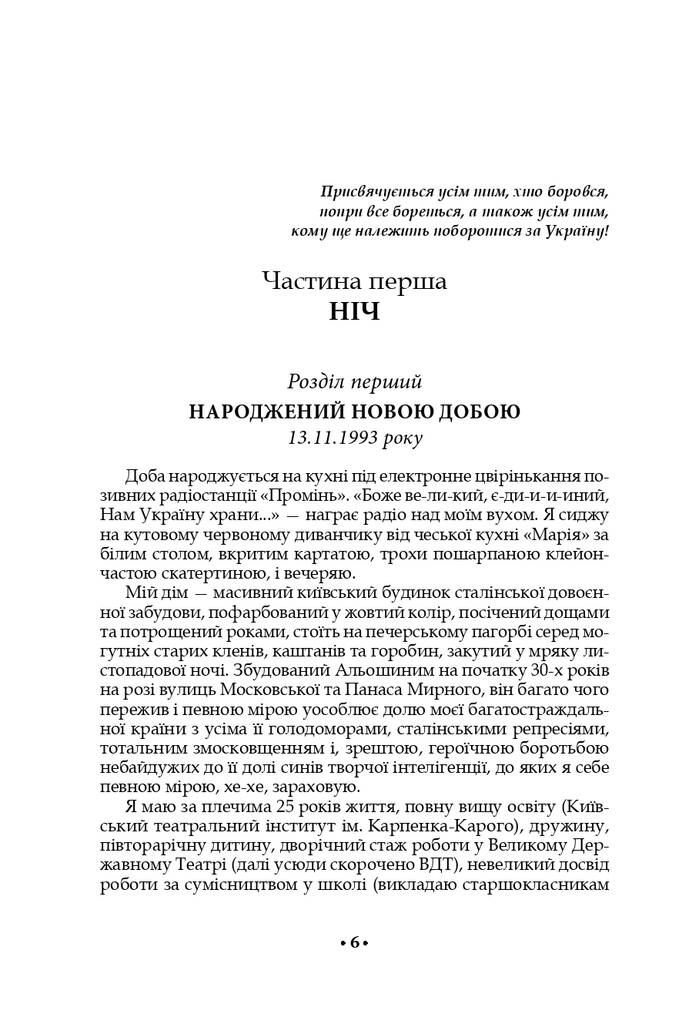 Присвячується усім тим, хто боровся, попри все бореться, а також усім тим, кому ще належить поборотися за Україну!

Частина перша
НІЧ

Розділ перший
НАРОДЖЕНИЙ НОВОЮ ДОБОЮ
13.11.1993 року

Доба народжується на кухні під електронне цвірінькання позивних радіостанції «Промінь». «Боже ве-ли-кий, є-ди-и-иний, Нам Україну храни...» — награє радіо над моїм вухом. Я сиджу на кутовому червоному диванчику від чеської кухні «Марія» за білим столом, вкритим картатою, трохи пошарпаною клейончастою скатертиною, і вечеряю.

Мій дім — масивний київський будинок сталінської довоєнної забудови, пофарбований у жовтий колір, посічений дощами та потрощений роками, стоїть на печерському пагорбі серед могутніх старих кленів, каштанів та горобин, закутий у мряку листопадової ночі. Збудований Альошиним на початку 30-х років на розі вулиць Московської та Панаса Мирного, він багато чого пережив і певною мірою уособлює долю моєї багатостраждальної країни з усіма її голодоморами, сталінськими репресіями, тотальним змосковщенням і, зрештою, героїчною боротьбою небайдужих до її долі синів творчої інтелігенції, до яких я себе певною мірою, хе-хе, зараховую.

Я маю за плечима 25 років життя, повну вищу освіту (Київський театральний інститут ім. Карпенка-Карого), дружину, півторарічну дитину, дворічний стаж роботи у Великому Державному Театрі (далі усюди скорочено ВДТ), невеликий досвід роботи за сумісництвом у школі (викладаю старшокласникам

• 6 •